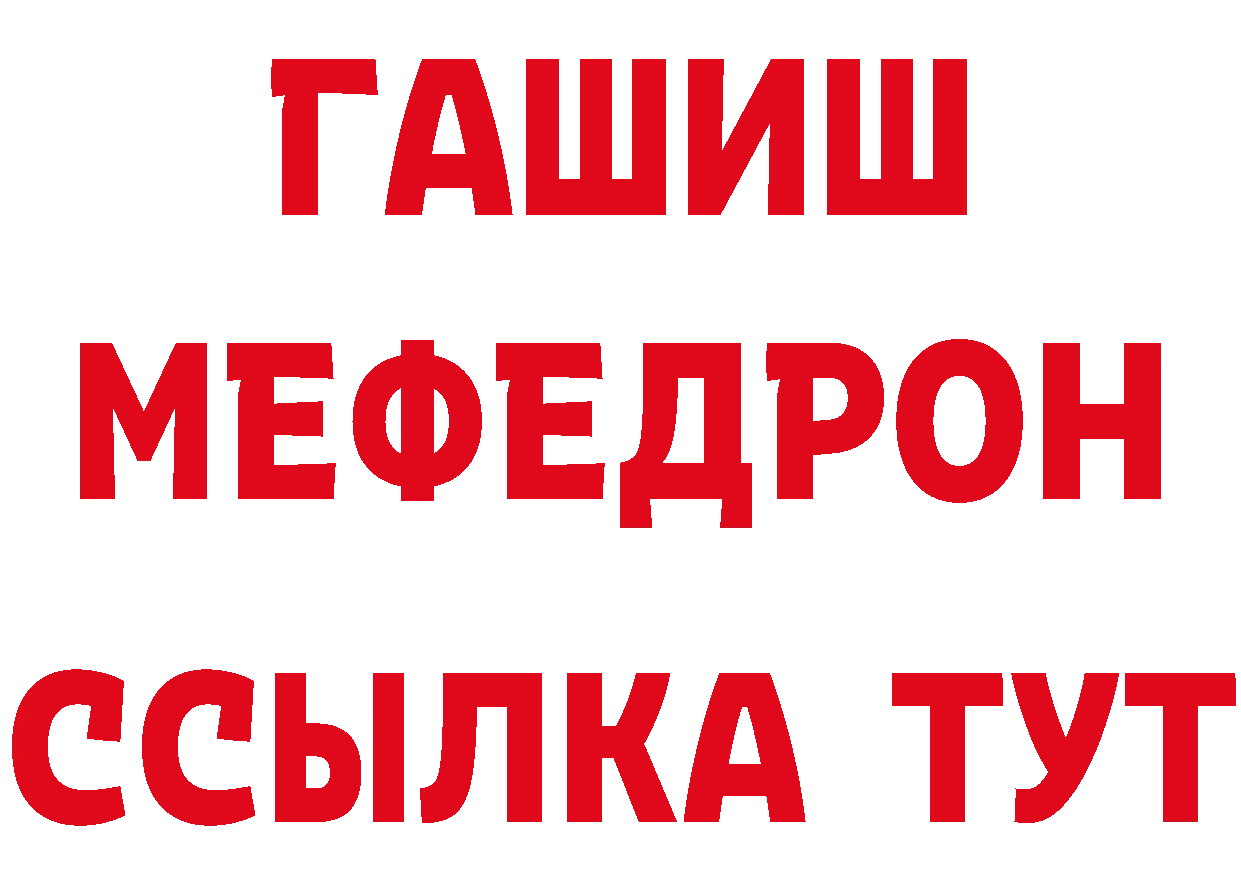 ГАШИШ
МЕФЕДРОН
ССЫЛКА ТУТ